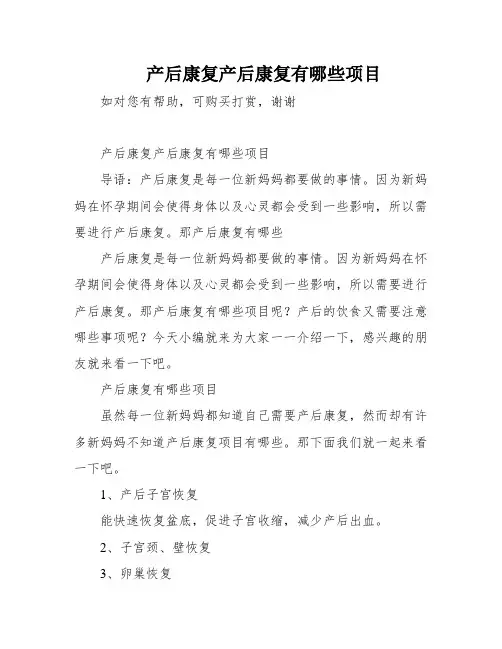 产后康复产后康复有哪些项目

如对您有帮助，可购买打赏，谢谢

产后康复产后康复有哪些项目

导语：产后康复是每一位新妈妈都要做的事情。因为新妈妈在怀孕期间会使得身体以及心灵都会受到一些影响，所以需要进行产后康复。那产后康复有哪些

产后康复是每一位新妈妈都要做的事情。因为新妈妈在怀孕期间会使得身体以及心灵都会受到一些影响，所以需要进行产后康复。那产后康复有哪些项目呢？产后的饮食又需要注意哪些事项呢？今天小编就来为大家一一介绍一下，感兴趣的朋友就来看一下吧。

产后康复有哪些项目

虽然每一位新妈妈都知道自己需要产后康复，然而却有许多新妈妈不知道产后康复项目有哪些。那下面我们就一起来看一下吧。

1、产后子宫恢复

能快速恢复盆底，促进子宫收缩，减少产后出血。

2、子宫颈、壁恢复

3、卵巢恢复